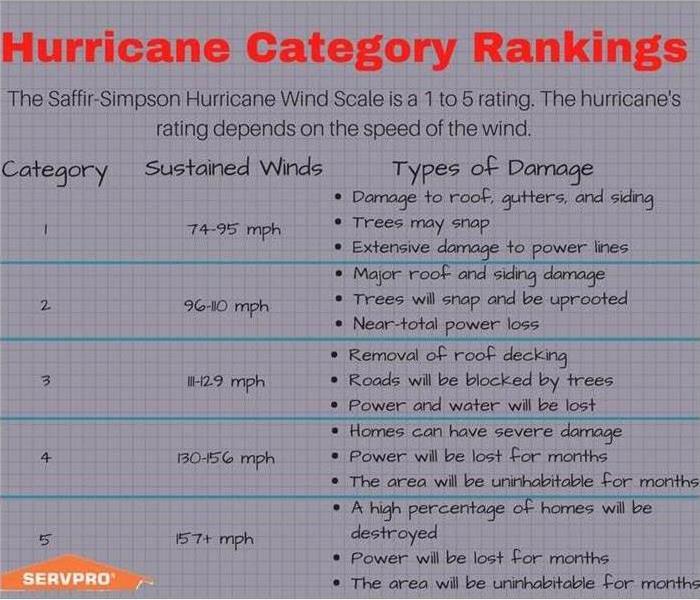 Hurricane Category Rankings

The Saffir-Simpson Hurricane Wind Scale is a 1 to 5 rating. The hurricane's rating depends on the speed of the wind.

| Category | Sustained Winds | Types of Damage |
|---|---|---|
| 1 | 74-95 mph | • Damage to roof, gutters, and siding • Trees may snap • Extensive damage to power lines |
| 2 | 96-110 mph | • Major roof and siding damage • Trees will snap and be uprooted • Near-total power loss |
| 3 | 111-129 mph | • Removal of roof decking • Roads will be blocked by trees • Power and water will be lost |
| 4 | 130-156 mph | • Homes can have severe damage • Power will be lost for months • The area will be uninhabitable for months |
| 5 | 157+ mph | • A high percentage of homes will be destroyed • Power will be lost for months • The area will be uninhabitable for months |

SERVPRO